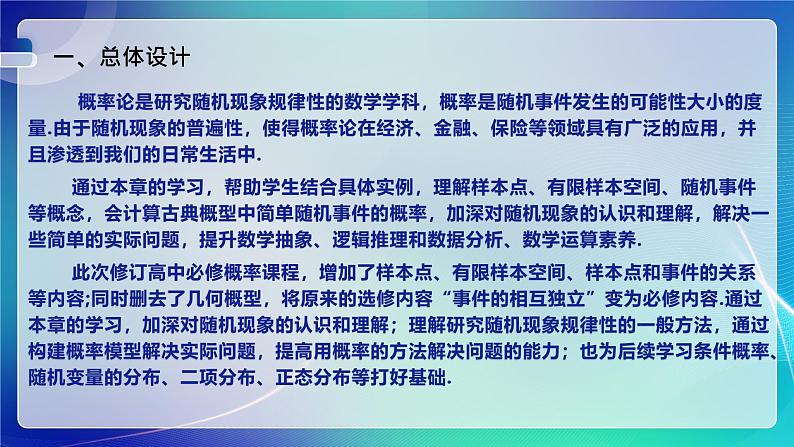 一、总体设计

概率论是研究随机现象规律性的数学学科，概率是随机事件发生的可能性大小的度量.由于随机现象的普遍性，使得概率论在经济、金融、保险等领域具有广泛的应用，并且渗透到我们的日常生活中.

通过本章的学习，帮助学生结合具体实例，理解样本点、有限样本空间、随机事件等概念，会计算古典概型中简单随机事件的概率，加深对随机现象的认识和理解，解决一些简单的实际问题，提升数学抽象、逻辑推理和数据分析、数学运算素养.

此次修订高中必修概率课程，增加了样本点、有限样本空间、样本点和事件的关系等内容;同时删去了几何概型，将原来的选修内容“事件的相互独立”变为必修内容.通过本章的学习，加深对随机现象的认识和理解；理解研究随机现象规律性的一般方法，通过构建概率模型解决实际问题，提高用概率的方法解决问题的能力；也为后续学习条件概率、随机变量的分布、二项分布、正态分布等打好基础.